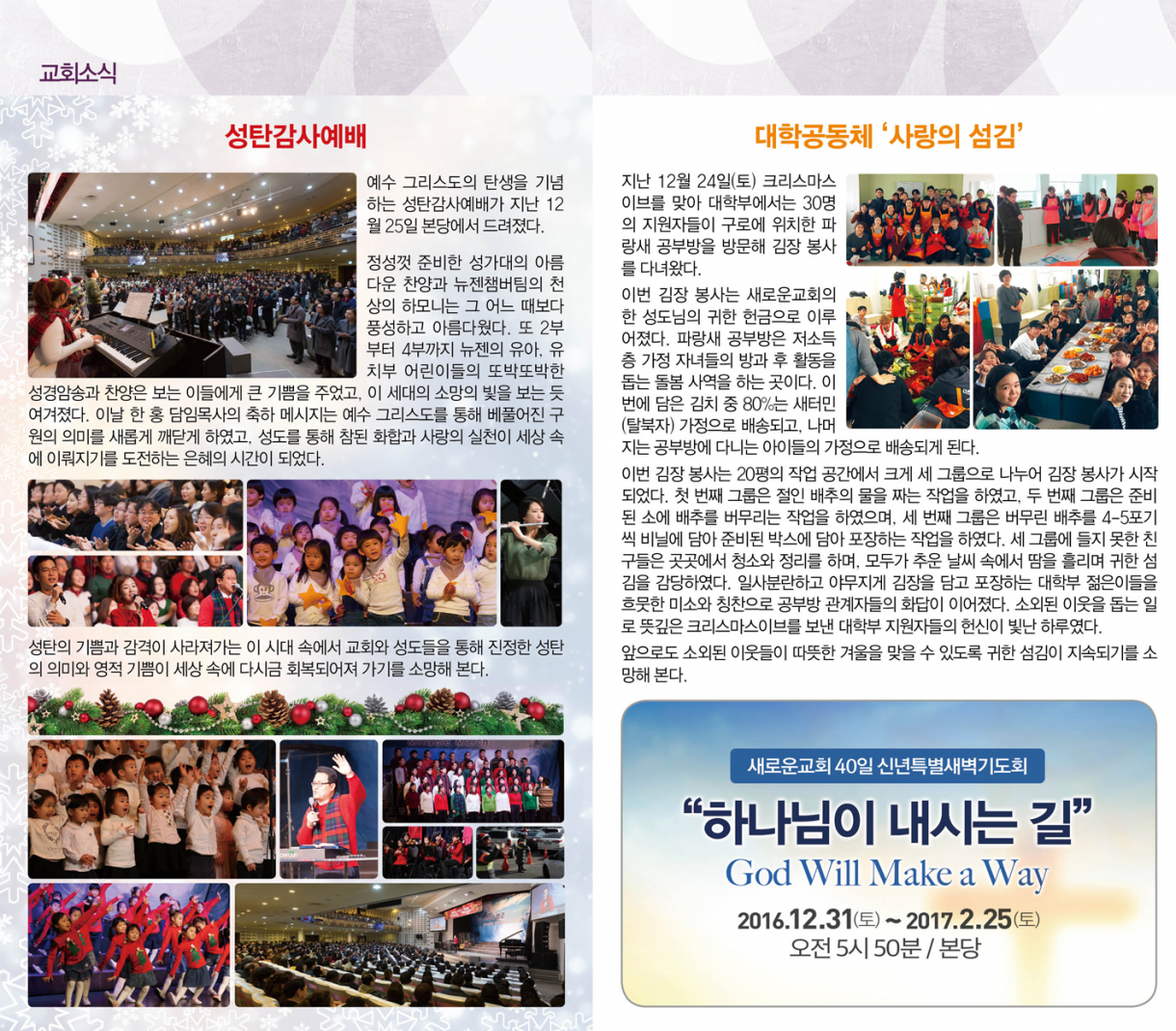 교회소식

성탄감사예배

예수 그리스도의 탄생을 기념하는 성탄감사예배가 지난 12월 25일 본당에서 드려졌다.

정성껏 준비한 성가대의 아름다운 찬양과 뉴젠챔버팀의 천상의 하모니는 그 어느 때보다 풍성하고 아름다웠다. 또 2부부터 4부까지 뉴젠의 유아, 유치부 어린이들의 또박또박한 성경암송과 찬양은 보는 이들에게 큰 기쁨을 주었고, 이 세대의 소망의 빛을 보는 듯 여겨졌다. 이날 한 홍 담임목사의 축하 메시지는 예수 그리스도를 통해 베풀어진 구원의 의미를 새롭게 깨닫게 하였고, 성도를 통해 참된 화합과 사랑의 실천이 세상 속에 이뤄지기를 도전하는 은혜의 시간이 되었다.

성탄의 기쁨과 감격이 사라져가는 이 시대 속에서 교회와 성도들을 통해 진정한 성탄의 의미와 영적 기쁨이 세상 속에 다시금 회복되어져 가기를 소망해 본다.

대학공동체 '사랑의 섬김'

지난 12월 24일(토) 크리스마스 이브를 맞아 대학부에서는 30명의 지원자들이 구로에 위치한 파랑새 공부방을 방문해 김장 봉사를 다녀왔다.

이번 김장 봉사는 새로운교회의 한 성도님의 귀한 헌금으로 이루어졌다. 파랑새 공부방은 저소득층 가정 자녀들의 방과 후 활동을 돕는 돌봄 사역을 하는 곳이다. 이번에 담은 김치 중 80%는 새터민(탈북자) 가정으로 배송되고, 나머지는 공부방에 다니는 아이들의 가정으로 배송되게 된다.

이번 김장 봉사는 20평의 작업 공간에서 크게 세 그룹으로 나누어 김장 봉사가 시작되었다. 첫 번째 그룹은 절인 배추의 물을 짜는 작업을 하였고, 두 번째 그룹은 준비된 소에 배추를 버무리는 작업을 하였으며, 세 번째 그룹은 버무린 배추를 4-5포기씩 비닐에 담아 준비된 박스에 담아 포장하는 작업을 하였다. 세 그룹에 들지 못한 친구들은 곳곳에서 청소와 정리를 하며, 모두가 추운 날씨 속에서 땀을 흘리며 귀한 섬김을 감당하였다. 일사분란하고 야무지게 김장을 담고 포장하는 대학부 젊은이들을 흐뭇한 미소와 칭찬으로 공부방 관계자들의 화답이 이어졌다. 소외된 이웃을 돕는 일로 뜻깊은 크리스마스이브를 보낸 대학부 지원자들의 헌신이 빛난 하루였다.

앞으로도 소외된 이웃들이 따뜻한 겨울을 맞을 수 있도록 귀한 섬김이 지속되기를 소망해 본다.

새로운교회 40일 신년특별새벽기도회

"하나님이 내시는 길"

God Will Make a Way

2016.12.31(토) ~ 2017.2.25(토)
오전 5시 50분 / 본당